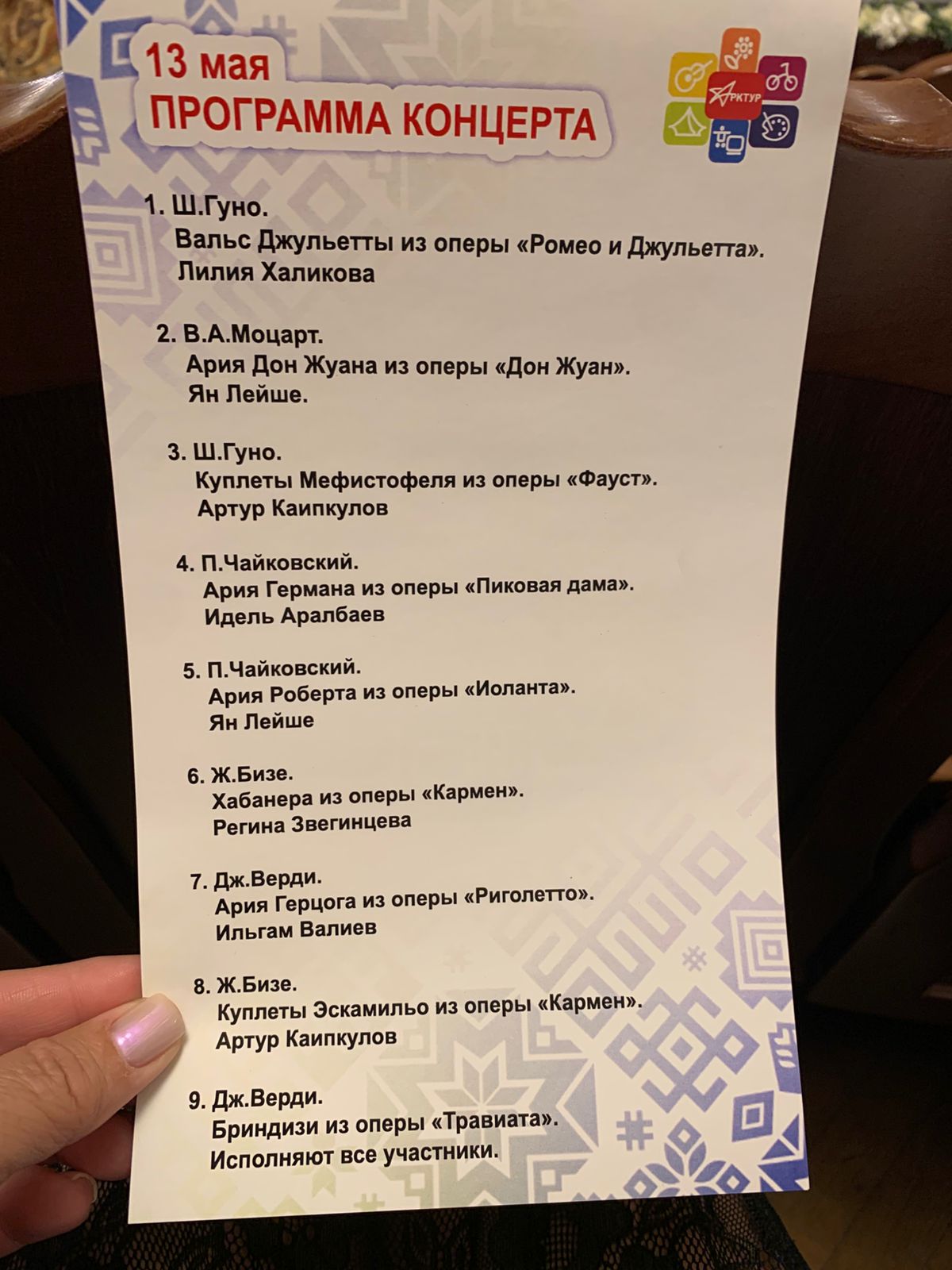 13 мая
ПРОГРАММА КОНЦЕРТА

АРКТУР

1. Ш.Гуно.
Вальс Джульетты из оперы «Ромео и Джульетта».
Лилия Халикова

2. В.А.Моцарт.
Ария Дон Жуана из оперы «Дон Жуан».
Ян Лейше.

3. Ш.Гуно.
Куплеты Мефистофеля из оперы «Фауст».
Артур Каипкулов

4. П.Чайковский.
Ария Германа из оперы «Пиковая дама».
Идель Аралбаев

5. П.Чайковский.
Ария Роберта из оперы «Иоланта».
Ян Лейше

6. Ж.Бизе.
Хабанера из оперы «Кармен».
Регина Звегинцева

7. Дж.Верди.
Ария Герцога из оперы «Риголетто».
Ильгам Валиев

8. Ж.Бизе.
Куплеты Эскамильо из оперы «Кармен».
Артур Каипкулов

9. Дж.Верди.
Бриндизи из оперы «Травиата».
Исполняют все участники.